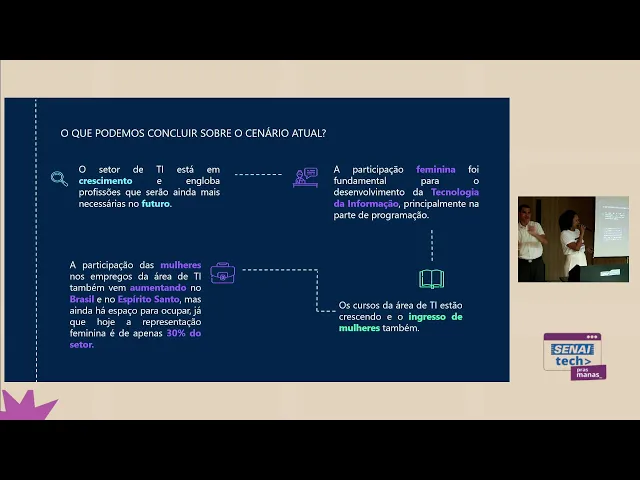 O QUE PODEMOS CONCLUIR SOBRE O CENÁRIO ATUAL?

O setor de TI está em crescimento e engloba profissões que serão ainda mais necessárias no futuro.

A participação feminina foi fundamental para o desenvolvimento da Tecnologia da Informação, principalmente na parte de programação.

A participação das mulheres nos empregos da área de TI também vem aumentando no Brasil e no Espírito Santo, mas ainda há espaço para ocupar, já que hoje a representação feminina é de apenas 30% do setor.

Os cursos da área de TI estão crescendo e o ingresso de mulheres também.

SENAI
tech>
pras
manas_